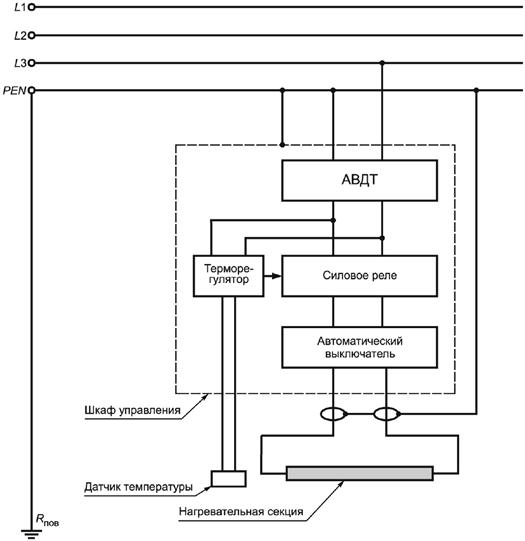 L1
L2
L3
PEN

АВДТ

Терморегулятор

Силовое реле

Автоматический выключатель

Шкаф управления

Датчик температуры

Нагревательная секция

$R_{пов}$